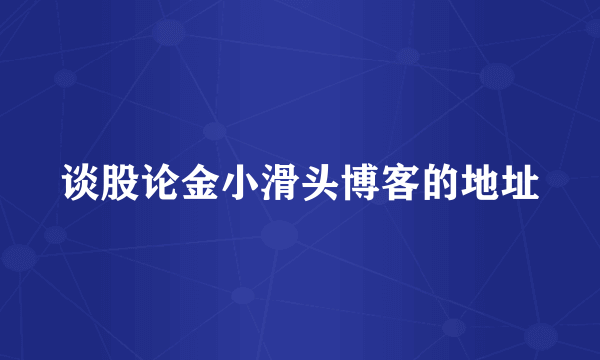 谈股论金小滑头博客的地址